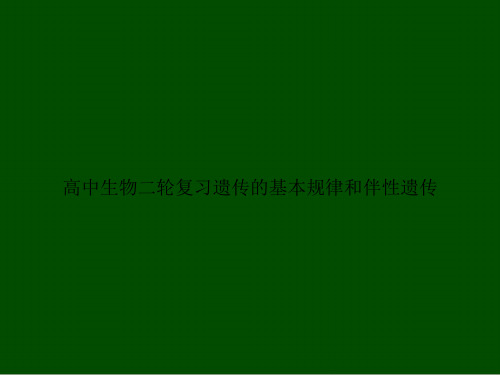 高中生物二轮复习遗传的基本规律和伴性遗传